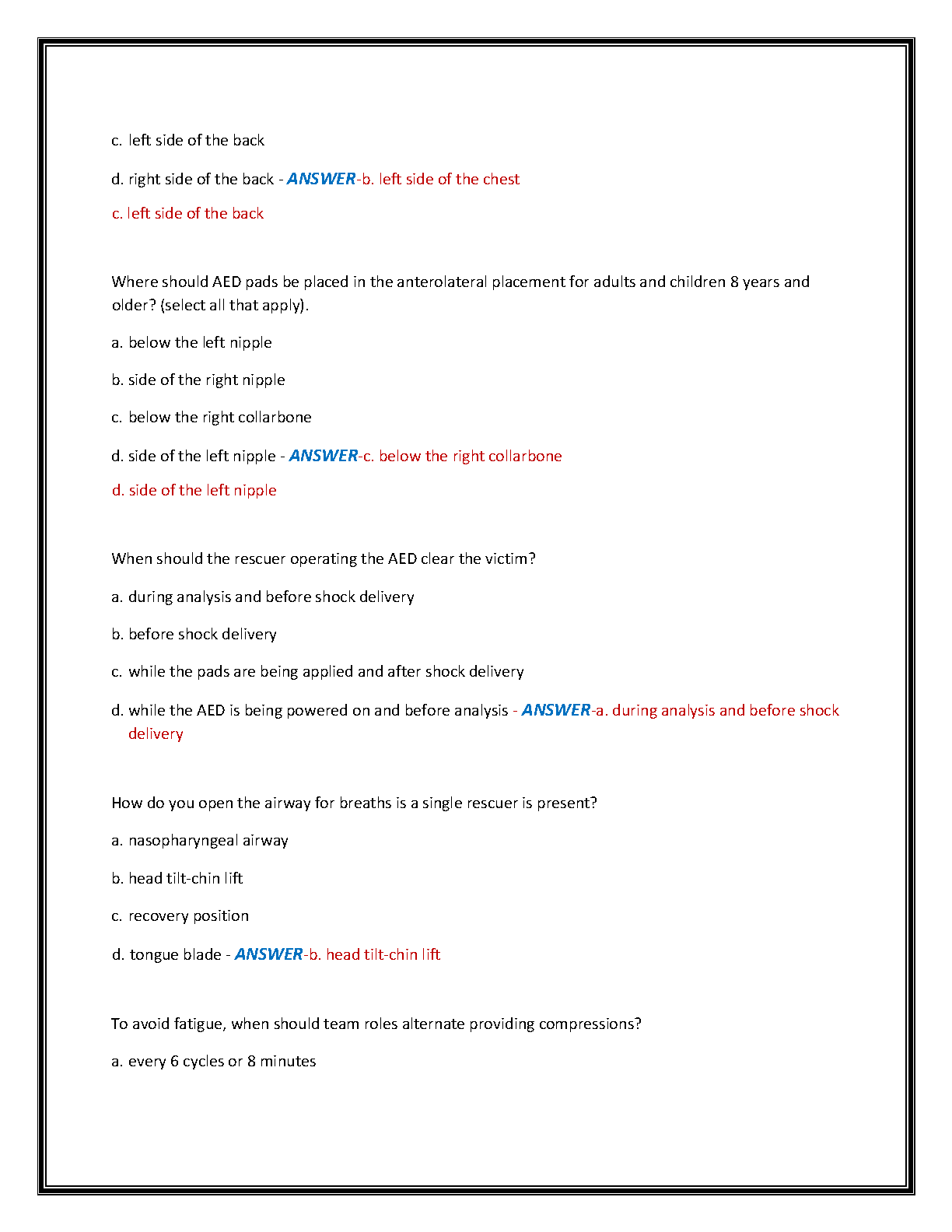 c. left side of the back

d. right side of the back - ANSWER-b. left side of the chest

c. left side of the back

Where should AED pads be placed in the anterolateral placement for adults and children 8 years and older? (select all that apply).

a. below the left nipple

b. side of the right nipple

c. below the right collarbone

d. side of the left nipple - ANSWER-c. below the right collarbone

d. side of the left nipple

When should the rescuer operating the AED clear the victim?

a. during analysis and before shock delivery

b. before shock delivery

c. while the pads are being applied and after shock delivery

d. while the AED is being powered on and before analysis - ANSWER-a. during analysis and before shock delivery

How do you open the airway for breaths is a single rescuer is present?

a. nasopharyngeal airway

b. head tilt-chin lift

c. recovery position

d. tongue blade - ANSWER-b. head tilt-chin lift

To avoid fatigue, when should team roles alternate providing compressions?

a. every 6 cycles or 8 minutes